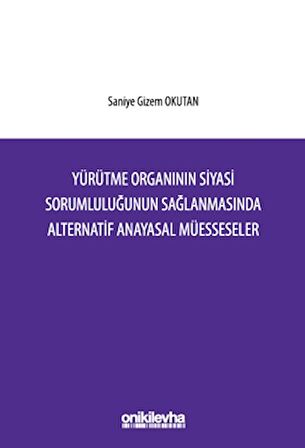 Saniye Gizem OKUTAN

YÜRÜTME ORGANININ SİYASİ SORUMLULUĞUNUN SAĞLANMASINDA ALTERNATİF ANAYASAL MÜESSESELER

onikilevha